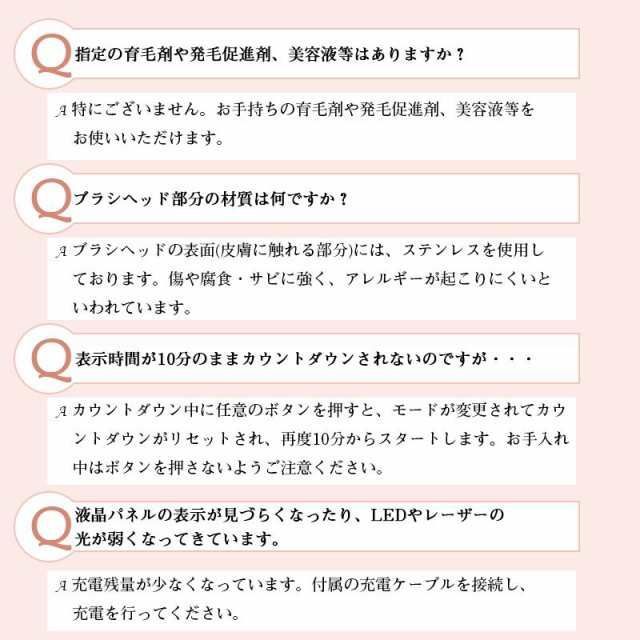 Q 指定の育毛剤や発毛促進剤、美容液等はありますか？

A 特にございません。お手持ちの育毛剤や発毛促進剤、美容液等をお使いいただけます。

Q ブラシヘッド部分の材質は何ですか？

A ブラシヘッドの表面(皮膚に触れる部分)には、ステンレスを使用しております。傷や腐食・サビに強く、アレルギーが起こりにくいといわれています。

Q 表示時間が10分のままカウントダウンされないのですが・・・

A カウントダウン中に任意のボタンを押すと、モードが変更されてカウントダウンがリセットされ、再度10分からスタートします。お手入れ中はボタンを押さないようご注意ください。

Q 液晶パネルの表示が見づらくなったり、LEDやレーザーの光が弱くなってきています。

A 充電残量が少なくなっています。付属の充電ケーブルを接続し、充電を行ってください。